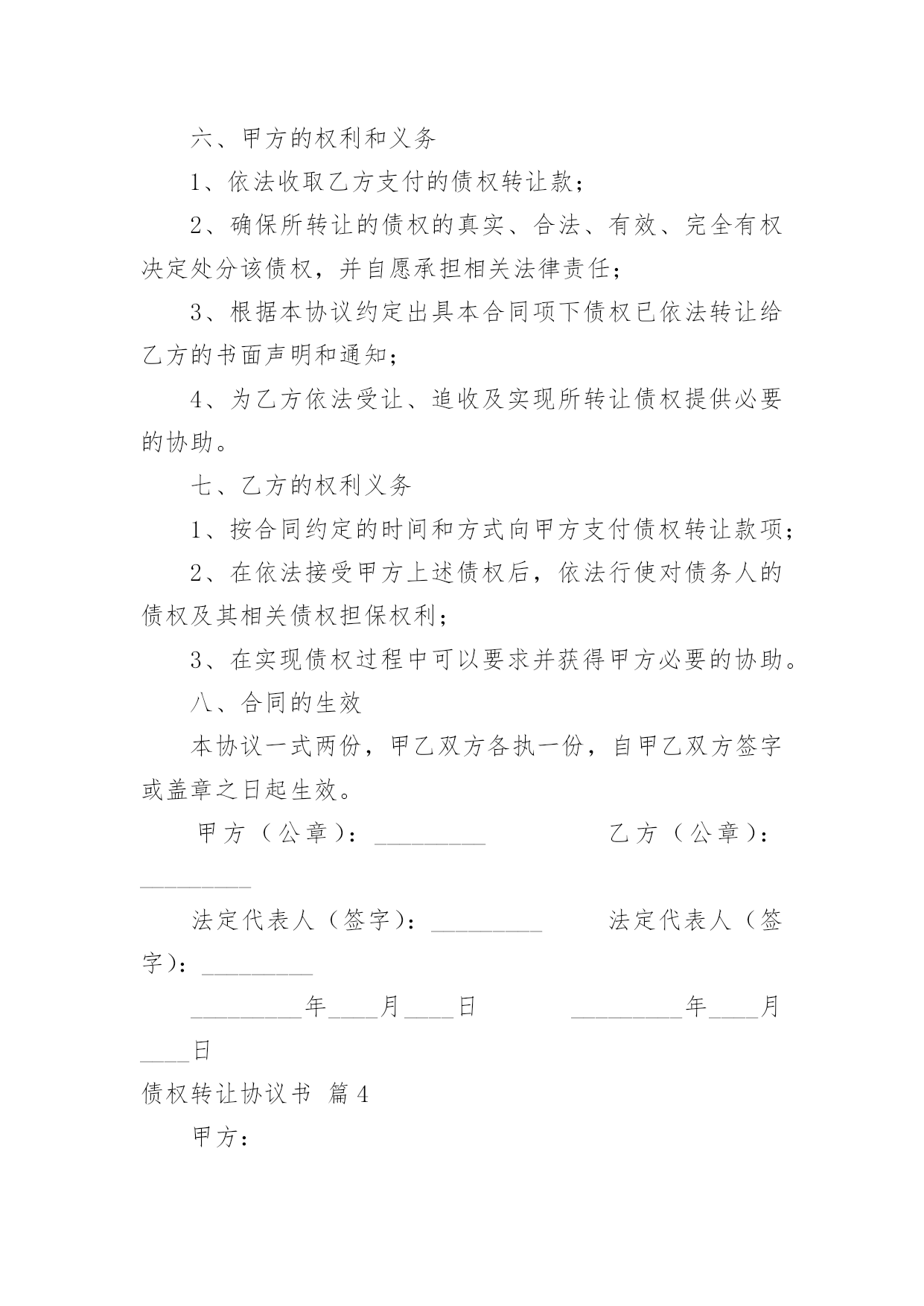 六、甲方的权利和义务

1、依法收取乙方支付的债权转让款；

2、确保所转让的债权的真实、合法、有效、完全有权决定处分该债权，并自愿承担相关法律责任；

3、根据本协议约定出具本合同项下债权已依法转让给乙方的书面声明和通知；

4、为乙方依法受让、追收及实现所转让债权提供必要的协助。

七、乙方的权利义务

1、按合同约定的时间和方式向甲方支付债权转让款项；

2、在依法接受甲方上述债权后，依法行使对债务人的债权及其相关债权担保权利；

3、在实现债权过程中可以要求并获得甲方必要的协助。

八、合同的生效

本协议一式两份，甲乙双方各执一份，自甲乙双方签字或盖章之日起生效。

甲方（公章）：_________ 乙方（公章）：_________

法定代表人（签字）：_________ 法定代表人（签字）：_________

_________年____月____日 _________年____月____日

债权转让协议书 篇4

甲方：